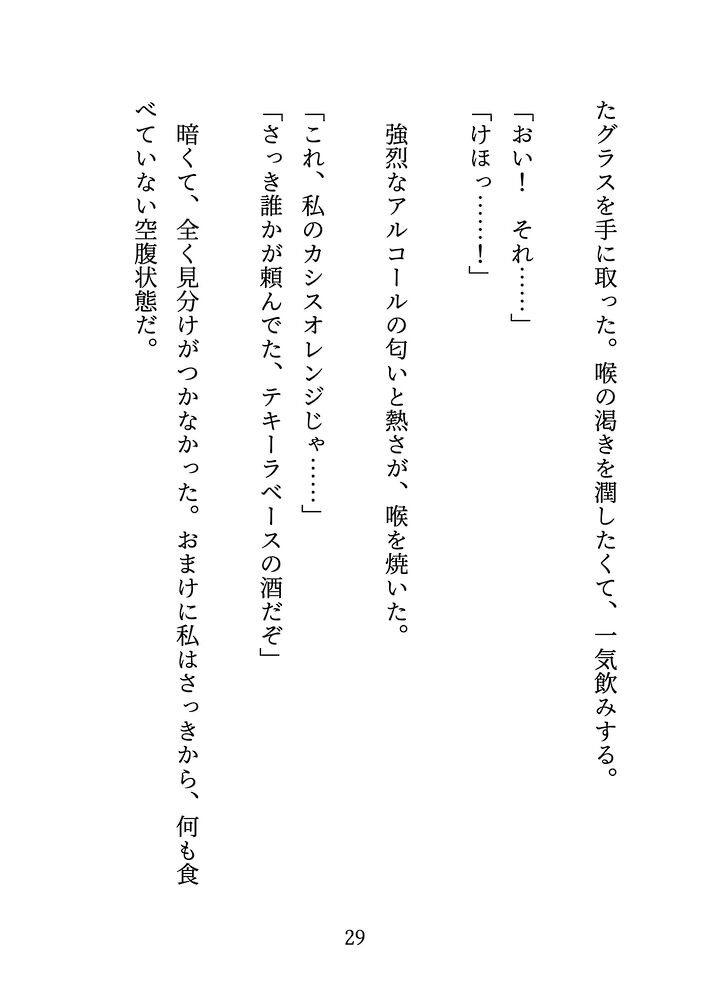 たグラスを手に取った。喉の渇きを潤したくて、一気飲みする。

「おい！　それ……」

「けほっ……！」

強烈なアルコールの匂いと熱さが、喉を焼いた。

「これ、私のカシスオレンジじゃ……」

「さっき誰かが頼んでた、テキーラベースの酒だぞ」

暗くて、全く見分けがつかなかった。おまけに私はさっきから、何も食べていない空腹状態だ。

29